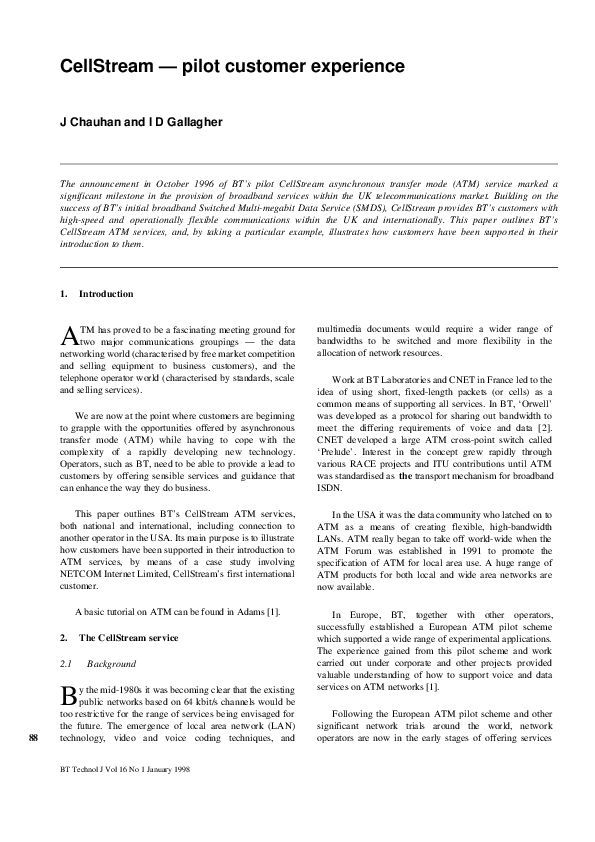 CellStream — pilot customer experience

J Chauhan and I D Gallagher

The announcement in October 1996 of BT's pilot CellStream asynchronous transfer mode (ATM) service marked a significant milestone in the provision of broadband services within the UK telecommunications market. Building on the success of BT's initial broadband Switched Multi-megabit Data Service (SMDS), CellStream provides BT's customers with high-speed and operationally flexible communications within the UK and internationally. This paper outlines BT's CellStream ATM services, and, by taking a particular example, illustrates how customers have been supported in their introduction to them.

1. Introduction

ATM has proved to be a fascinating meeting ground for two major communications groupings — the data networking world (characterised by free market competition and selling equipment to business customers), and the telephone operator world (characterised by standards, scale and selling services).

We are now at the point where customers are beginning to grapple with the opportunities offered by asynchronous transfer mode (ATM) while having to cope with the complexity of a rapidly developing new technology. Operators, such as BT, need to be able to provide a lead to customers by offering sensible services and guidance that can enhance the way they do business.

This paper outlines BT's CellStream ATM services, both national and international, including connection to another operator in the USA. Its main purpose is to illustrate how customers have been supported in their introduction to ATM services, by means of a case study involving NETCOM Internet Limited, CellStream's first international customer.

A basic tutorial on ATM can be found in Adams [1].

2. The CellStream service

2.1 Background

By the mid-1980s it was becoming clear that the existing public networks based on 64 kbit/s channels would be too restrictive for the range of services being envisaged for the future. The emergence of local area network (LAN) technology, video and voice coding techniques, and multimedia documents would require a wider range of bandwidths to be switched and more flexibility in the allocation of network resources.

Work at BT Laboratories and CNET in France led to the idea of using short, fixed-length packets (or cells) as a common means of supporting all services. In BT, 'Orwell' was developed as a protocol for sharing out bandwidth to meet the differing requirements of voice and data [2]. CNET developed a large ATM cross-point switch called 'Prelude'. Interest in the concept grew rapidly through various RACE projects and ITU contributions until ATM was standardised as the transport mechanism for broadband ISDN.

In the USA it was the data community who latched on to ATM as a means of creating flexible, high-bandwidth LANs. ATM really began to take off world-wide when the ATM Forum was established in 1991 to promote the specification of ATM for local area use. A huge range of ATM products for both local and wide area networks are now available.

In Europe, BT, together with other operators, successfully established a European ATM pilot scheme which supported a wide range of experimental applications. The experience gained from this pilot scheme and work carried out under corporate and other projects provided valuable understanding of how to support voice and data services on ATM networks [1].

Following the European ATM pilot scheme and other significant network trials around the world, network operators are now in the early stages of offering services

88

BT Technol J Vol 16 No 1 January 1998